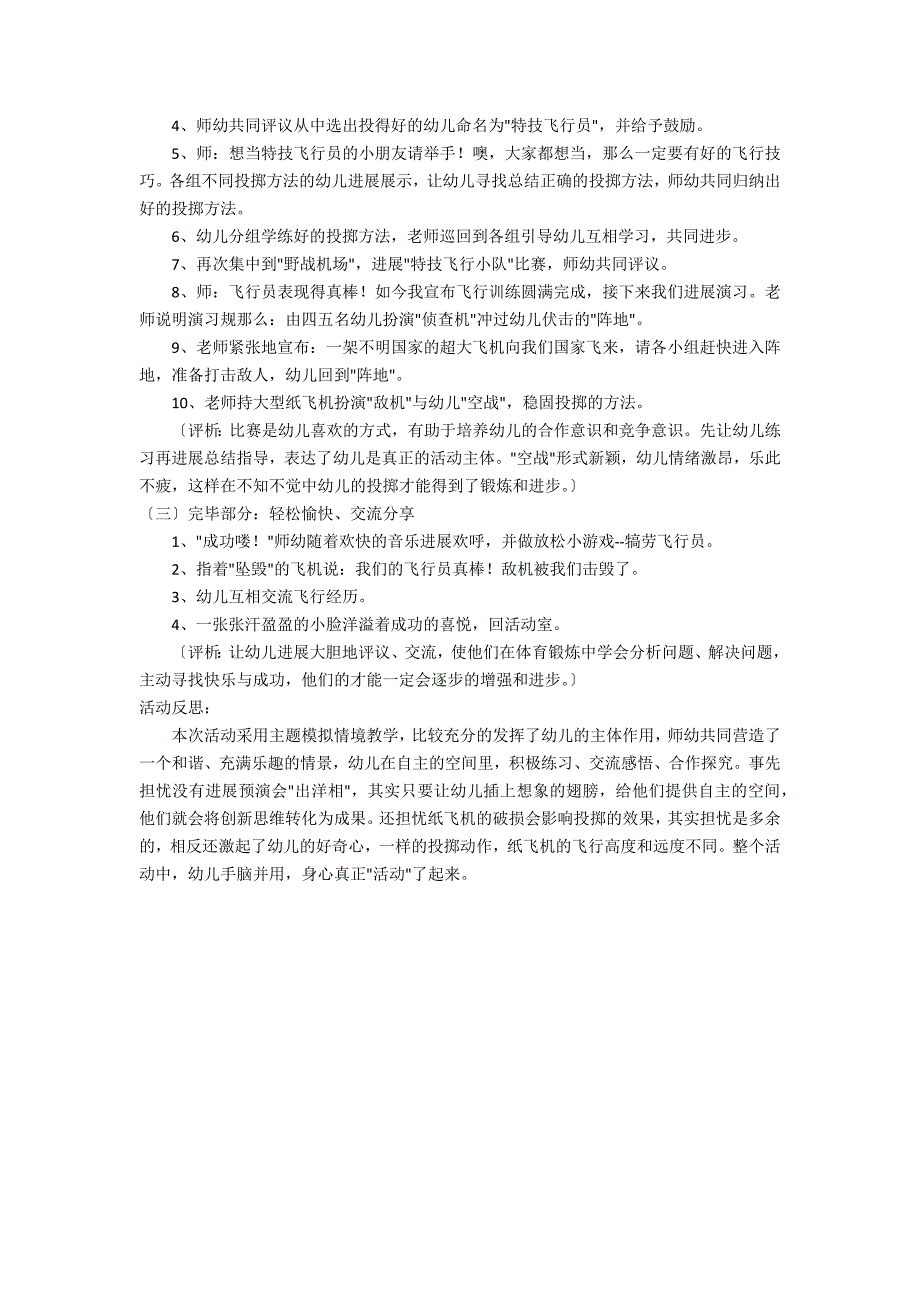 4、师幼共同评议从中选出投得好的幼儿命名为"特技飞行员"，并给予鼓励。

5、师：想当特技飞行员的小朋友请举手！噢，大家都想当，那么一定要有好的飞行技巧。各组不同投掷方法的幼儿进展展示，让幼儿寻找总结正确的投掷方法，师幼共同归纳出好的投掷方法。

6、幼儿分组学练好的投掷方法，老师巡回到各组引导幼儿互相学习，共同进步。

7、再次集中到"野战机场"，进展"特技飞行小队"比赛，师幼共同评议。

8、师：飞行员表现得真棒！如今我宣布飞行训练圆满完成，接下来我们进展演习。老师说明演习规那么：由四五名幼儿扮演"侦查机"冲过幼儿伏击的"阵地"。

9、老师紧张地宣布：一架不明国家的超大飞机向我们国家飞来，请各小组赶快进入阵地，准备打击敌人，幼儿回到"阵地"。

10、老师持大型纸飞机扮演"敌机"与幼儿"空战"，稳固投掷的方法。

〔评析：比赛是幼儿喜欢的方式，有助于培养幼儿的合作意识和竞争意识。先让幼儿练习再进展总结指导，表达了幼儿是真正的活动主体。"空战"形式新颖，幼儿情绪激昂，乐此不疲，这样在不知不觉中幼儿的投掷才能得到了锻炼和进步。〕

〔三〕完毕部分：轻松愉快、交流分享

1、"成功喽！"师幼随着欢快的音乐进展欢呼，并做放松小游戏--犒劳飞行员。

2、指着"坠毁"的飞机说：我们的飞行员真棒！敌机被我们击毁了。

3、幼儿互相交流飞行经历。

4、一张张汗盈盈的小脸洋溢着成功的喜悦，回活动室。

〔评析：让幼儿进展大胆地评议、交流，使他们在体育锻炼中学会分析问题、解决问题，主动寻找快乐与成功，他们的才能一定会逐步的增强和进步。〕

活动反思：

本次活动采用主题模拟情境教学，比较充分的发挥了幼儿的主体作用，师幼共同营造了一个和谐、充满乐趣的情景，幼儿在自主的空间里，积极练习、交流感悟、合作探究。事先担忧没有进展预演会"出洋相"，其实只要让幼儿插上想象的翅膀，给他们提供自主的空间，他们就会将创新思维转化为成果。还担忧纸飞机的破损会影响投掷的效果，其实担忧是多余的，相反还激起了幼儿的好奇心，一样的投掷动作，纸飞机的飞行高度和远度不同。整个活动中，幼儿手脑并用，身心真正"活动"了起来。